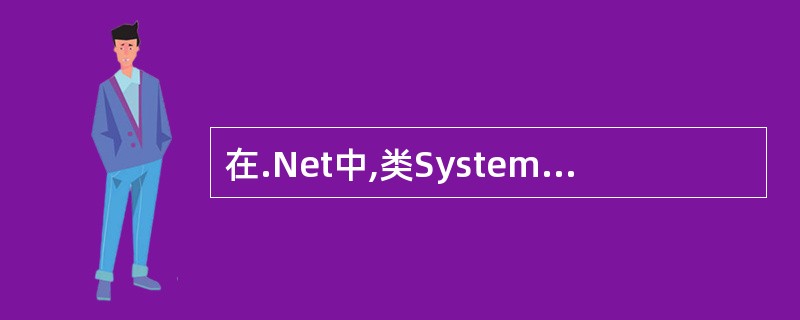 在.Net中,类System…